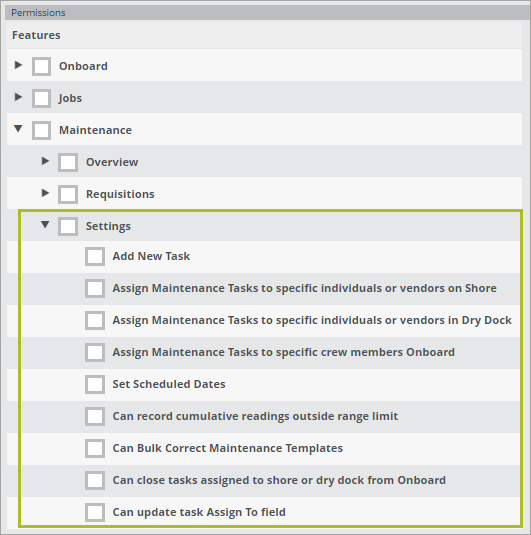 Permissions

Features

Onboard

Jobs

Maintenance

Overview

Requisitions

Settings

Add New Task

Assign Maintenance Tasks to specific individuals or vendors on Shore

Assign Maintenance Tasks to specific individuals or vendors in Dry Dock

Assign Maintenance Tasks to specific crew members Onboard

Set Scheduled Dates

Can record cumulative readings outside range limit

Can Bulk Correct Maintenance Templates

Can close tasks assigned to shore or dry dock from Onboard

Can update task Assign To field